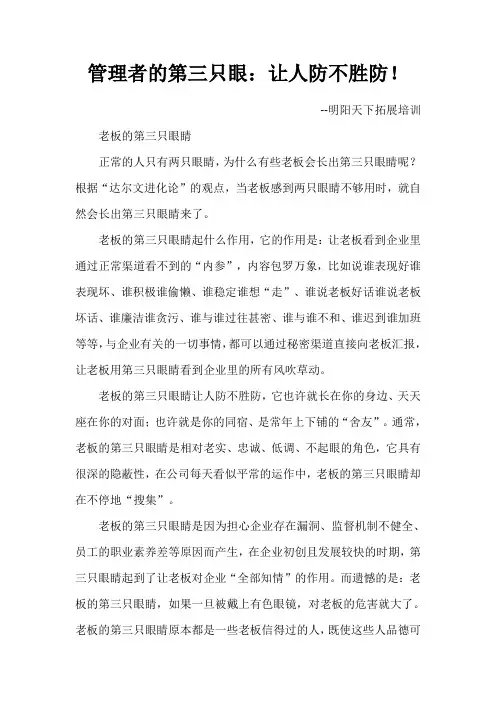 管理者的第三只眼：让人防不胜防！

--明阳天下拓展培训

老板的第三只眼睛

正常的人只有两只眼睛，为什么有些老板会长出第三只眼睛呢？根据“达尔文进化论”的观点，当老板感到两只眼睛不够用时，就自然会长出第三只眼睛来了。

老板的第三只眼睛起什么作用，它的作用是：让老板看到企业里通过正常渠道看不到的“内参”，内容包罗万象，比如说谁表现好谁表现坏、谁积极谁偷懒、谁稳定谁想“走”、谁说老板好话谁说老板坏话、谁廉洁谁贪污、谁与谁过往甚密、谁与谁不和、谁迟到谁加班等等，与企业有关的一切事情，都可以通过秘密渠道直接向老板汇报，让老板用第三只眼睛看到企业里的所有风吹草动。

老板的第三只眼睛让人防不胜防，它也许就长在你的身边、天天座在你的对面；也许就是你的同宿、是常年上下铺的“舍友”。通常，老板的第三只眼睛是相对老实、忠诚、低调、不起眼的角色，它具有很深的隐蔽性，在公司每天看似平常的运作中，老板的第三只眼睛却在不停地“搜集”。

老板的第三只眼睛是因为担心企业存在漏洞、监督机制不健全、员工的职业素养差等原因而产生，在企业初创且发展较快的时期，第三只眼睛起到了让老板对企业“全部知情”的作用。而遗憾的是：老板的第三只眼睛，如果一旦被戴上有色眼镜，对老板的危害就大了。老板的第三只眼睛原本都是一些老板信得过的人，既使这些人品德可